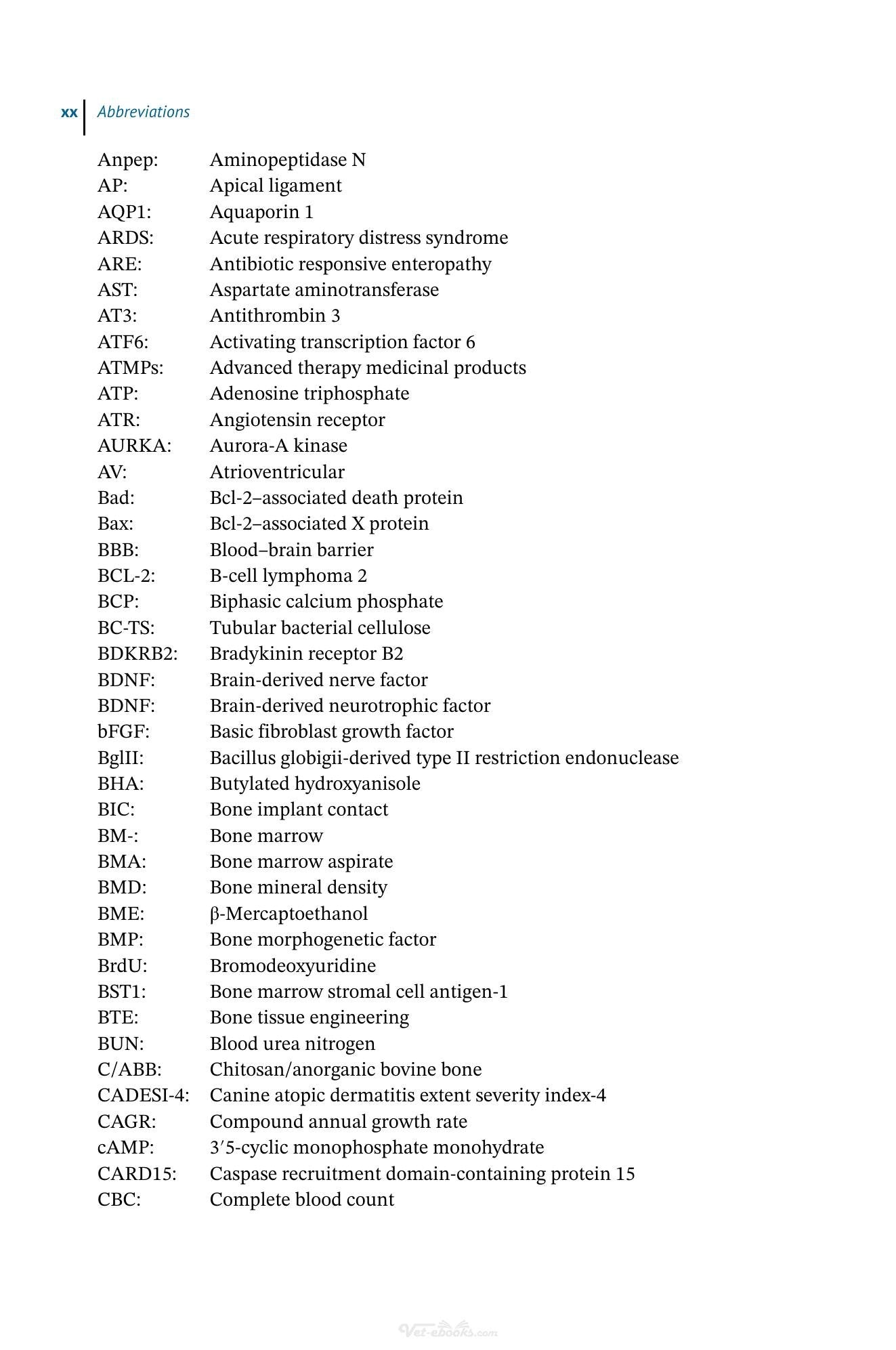 xx Abbreviations

Anpep: Aminopeptidase N
AP: Apical ligament
AQP1: Aquaporin 1
ARDS: Acute respiratory distress syndrome
ARE: Antibiotic responsive enteropathy
AST: Aspartate aminotransferase
AT3: Antithrombin 3
ATF6: Activating transcription factor 6
ATMPs: Advanced therapy medicinal products
ATP: Adenosine triphosphate
ATR: Angiotensin receptor
AURKA: Aurora-A kinase
AV: Atrioventricular
Bad: Bcl-2–associated death protein
Bax: Bcl-2–associated X protein
BBB: Blood–brain barrier
BCL-2: B-cell lymphoma 2
BCP: Biphasic calcium phosphate
BC-TS: Tubular bacterial cellulose
BDKRB2: Bradykinin receptor B2
BDNF: Brain-derived nerve factor
BDNF: Brain-derived neurotrophic factor
bFGF: Basic fibroblast growth factor
BglII: Bacillus globigii-derived type II restriction endonuclease
BHA: Butylated hydroxyanisole
BIC: Bone implant contact
BM-: Bone marrow
BMA: Bone marrow aspirate
BMD: Bone mineral density
BME: β-Mercaptoethanol
BMP: Bone morphogenetic factor
BrdU: Bromodeoxyuridine
BST1: Bone marrow stromal cell antigen-1
BTE: Bone tissue engineering
BUN: Blood urea nitrogen
C/ABB: Chitosan/anorganic bovine bone
CADESI-4: Canine atopic dermatitis extent severity index-4
CAGR: Compound annual growth rate
cAMP: 3′5-cyclic monophosphate monohydrate
CARD15: Caspase recruitment domain-containing protein 15
CBC: Complete blood count

Vet-ebooks.com